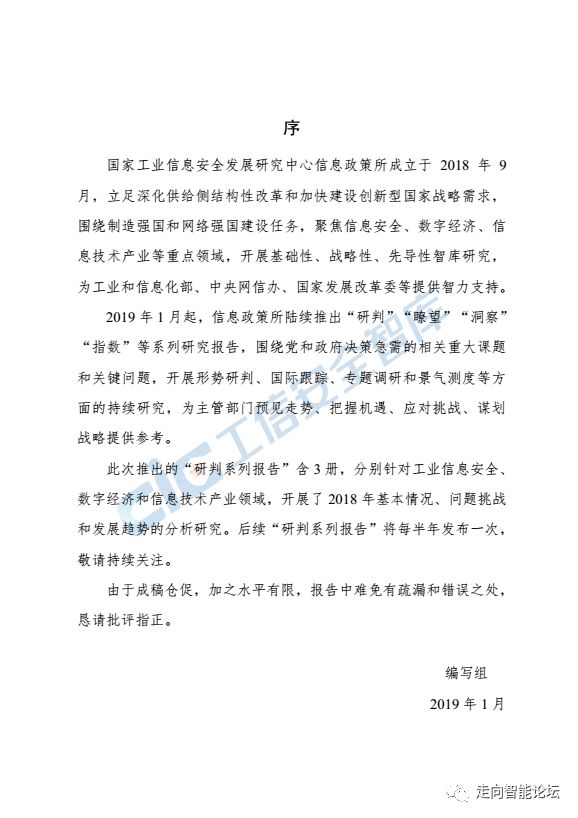 序

国家工业信息安全发展研究中心信息政策所成立于 2018 年 9 月，立足深化供给侧结构性改革和加快建设创新型国家战略需求，围绕制造强国和网络强国建设任务，聚焦信息安全、数字经济、信息技术产业等重点领域，开展基础性、战略性、先导性智库研究，为工业和信息化部、中央网信办、国家发展改革委等提供智力支持。

2019 年 1 月起，信息政策所陆续推出“研判”“瞭望”“洞察”“指数”等系列研究报告，围绕党和政府决策急需的相关重大课题和关键问题，开展形势研判、国际跟踪、专题调研和景气测度等方面的持续研究，为主管部门预见走势、把握机遇、应对挑战、谋划战略提供参考。

此次推出的“研判系列报告”含 3 册，分别针对工业信息安全、数字经济和信息技术产业领域，开展了 2018 年基本情况、问题挑战和发展趋势的分析研究。后续“研判系列报告”将每半年发布一次，敬请持续关注。

由于成稿仓促，加之水平有限，报告中难免有疏漏和错误之处，恳请批评指正。

编写组

2019 年 1 月

CIC 工信安全智库

走向智能论坛